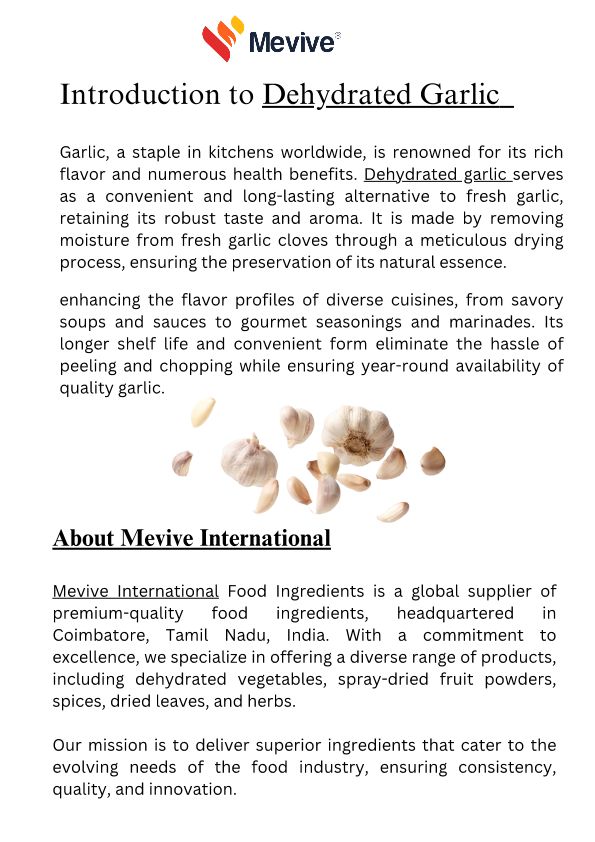 Mevive®

Introduction to Dehydrated Garlic

Garlic, a staple in kitchens worldwide, is renowned for its rich flavor and numerous health benefits. Dehydrated garlic serves as a convenient and long-lasting alternative to fresh garlic, retaining its robust taste and aroma. It is made by removing moisture from fresh garlic cloves through a meticulous drying process, ensuring the preservation of its natural essence.

enhancing the flavor profiles of diverse cuisines, from savory soups and sauces to gourmet seasonings and marinades. Its longer shelf life and convenient form eliminate the hassle of peeling and chopping while ensuring year-round availability of quality garlic.

About Mevive International

Mevive International Food Ingredients is a global supplier of premium-quality food ingredients, headquartered in Coimbatore, Tamil Nadu, India. With a commitment to excellence, we specialize in offering a diverse range of products, including dehydrated vegetables, spray-dried fruit powders, spices, dried leaves, and herbs.

Our mission is to deliver superior ingredients that cater to the evolving needs of the food industry, ensuring consistency, quality, and innovation.